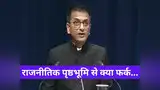 राजनीतिक पृष्ठभूमि से क्या फर्क...